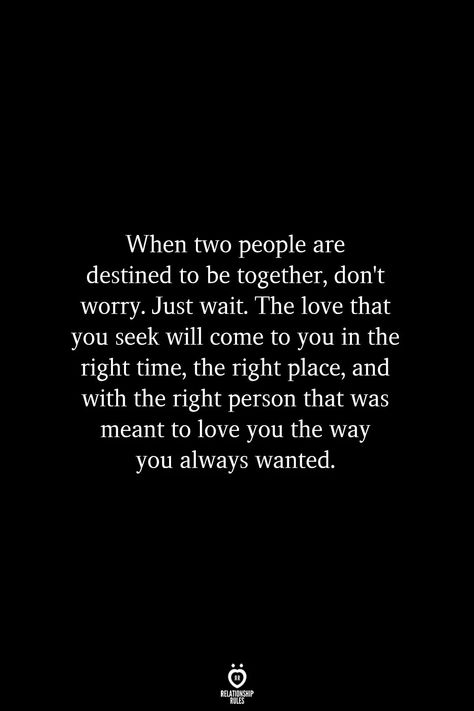 When two people are destined to be together, don't worry. Just wait. The love that you seek will come to you in the right time, the right place, and with the right person that was meant to love you the way you always wanted.

RELATIONSHIP RULES